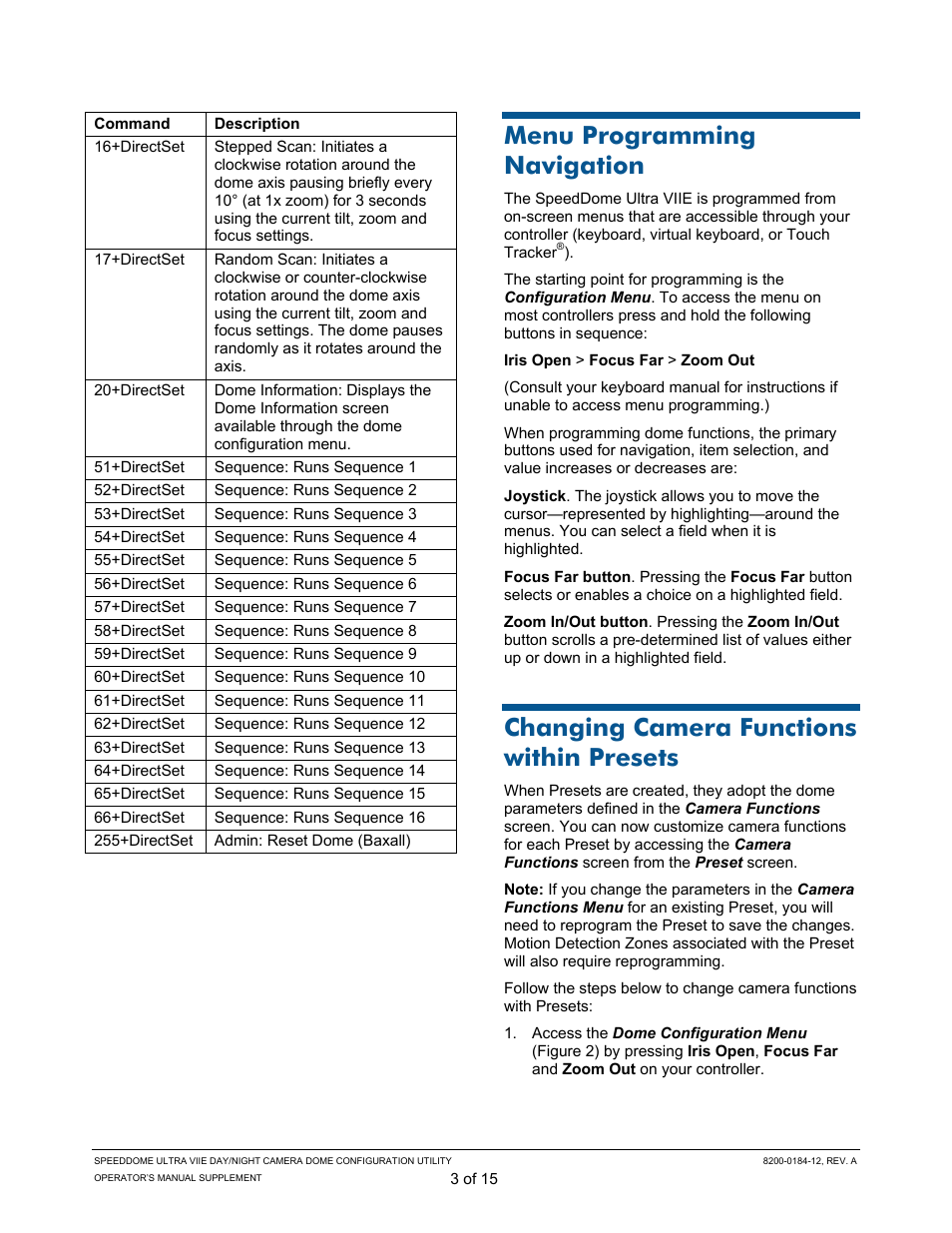 | Command | Description |
|---|---|
| 16+DirectSet | Stepped Scan: Initiates a clockwise rotation around the dome axis pausing briefly every 10° (at 1x zoom) for 3 seconds using the current tilt, zoom and focus settings. |
| 17+DirectSet | Random Scan: Initiates a clockwise or counter-clockwise rotation around the dome axis using the current tilt, zoom and focus settings. The dome pauses randomly as it rotates around the axis. |
| 20+DirectSet | Dome Information: Displays the Dome Information screen available through the dome configuration menu. |
| 51+DirectSet | Sequence: Runs Sequence 1 |
| 52+DirectSet | Sequence: Runs Sequence 2 |
| 53+DirectSet | Sequence: Runs Sequence 3 |
| 54+DirectSet | Sequence: Runs Sequence 4 |
| 55+DirectSet | Sequence: Runs Sequence 5 |
| 56+DirectSet | Sequence: Runs Sequence 6 |
| 57+DirectSet | Sequence: Runs Sequence 7 |
| 58+DirectSet | Sequence: Runs Sequence 8 |
| 59+DirectSet | Sequence: Runs Sequence 9 |
| 60+DirectSet | Sequence: Runs Sequence 10 |
| 61+DirectSet | Sequence: Runs Sequence 11 |
| 62+DirectSet | Sequence: Runs Sequence 12 |
| 63+DirectSet | Sequence: Runs Sequence 13 |
| 64+DirectSet | Sequence: Runs Sequence 14 |
| 65+DirectSet | Sequence: Runs Sequence 15 |
| 66+DirectSet | Sequence: Runs Sequence 16 |
| 255+DirectSet | Admin: Reset Dome (Baxall) |

Menu Programming Navigation

The SpeedDome Ultra VIIE is programmed from on-screen menus that are accessible through your controller (keyboard, virtual keyboard, or Touch Tracker®).

The starting point for programming is the Configuration Menu. To access the menu on most controllers press and hold the following buttons in sequence:

Iris Open > Focus Far > Zoom Out

(Consult your keyboard manual for instructions if unable to access menu programming.)

When programming dome functions, the primary buttons used for navigation, item selection, and value increases or decreases are:

Joystick. The joystick allows you to move the cursor—represented by highlighting—around the menus. You can select a field when it is highlighted.

Focus Far button. Pressing the Focus Far button selects or enables a choice on a highlighted field.

Zoom In/Out button. Pressing the Zoom In/Out button scrolls a pre-determined list of values either up or down in a highlighted field.

Changing Camera Functions within Presets

When Presets are created, they adopt the dome parameters defined in the Camera Functions screen. You can now customize camera functions for each Preset by accessing the Camera Functions screen from the Preset screen.

Note: If you change the parameters in the Camera Functions Menu for an existing Preset, you will need to reprogram the Preset to save the changes. Motion Detection Zones associated with the Preset will also require reprogramming.

Follow the steps below to change camera functions with Presets:

1. Access the Dome Configuration Menu (Figure 2) by pressing Iris Open, Focus Far and Zoom Out on your controller.

SPEEDDOME ULTRA VIIE DAY/NIGHT CAMERA DOME CONFIGURATION UTILITY
OPERATOR'S MANUAL SUPPLEMENT
3 of 15
8200-0184-12, REV. A